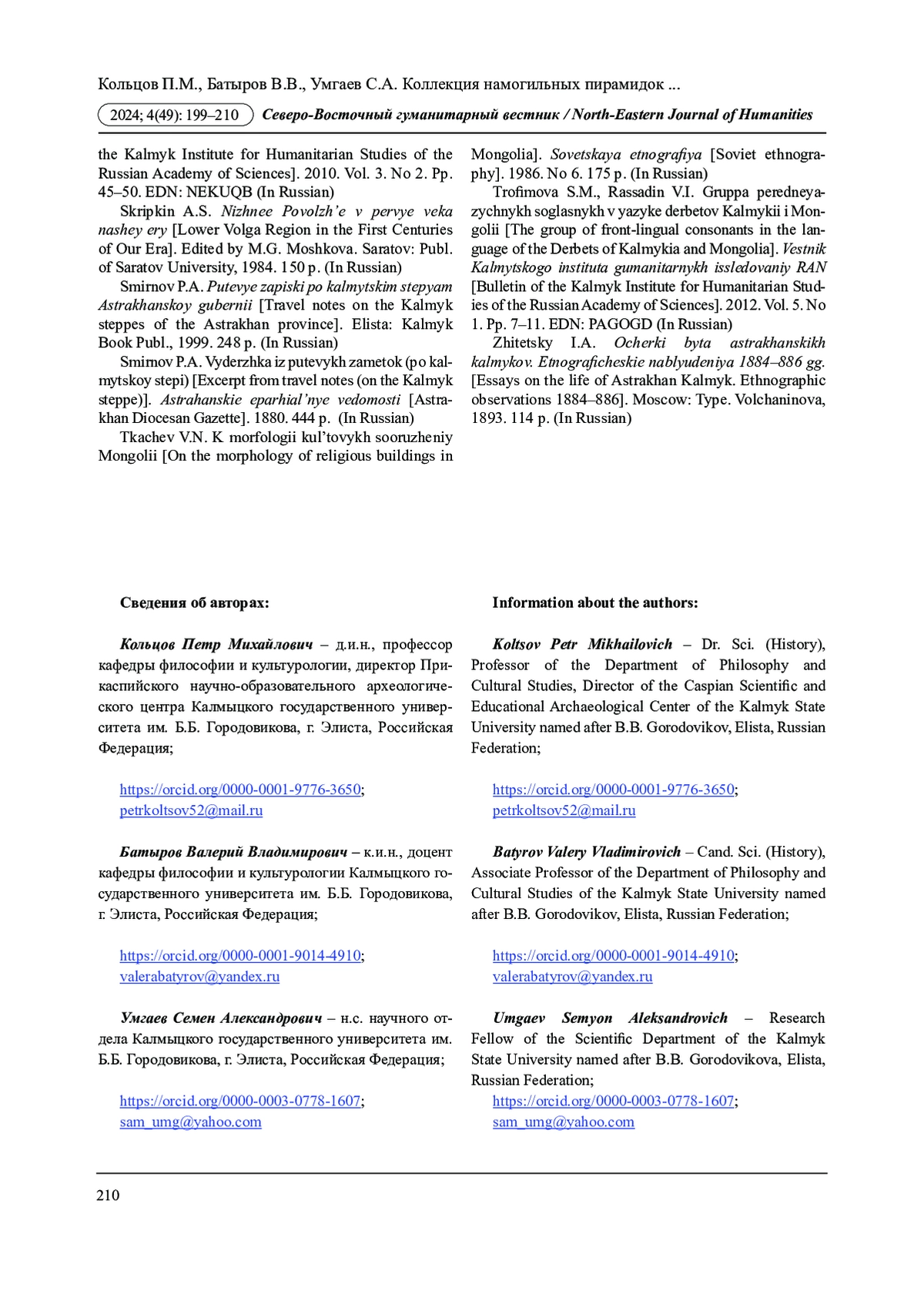 Кольцов П.М., Батыров В.В., Умгаев С.А. Коллекция намогильных пирамидок ...

2024; 4(49): 199–210 Северо-Восточный гуманитарный вестник / North-Eastern Journal of Humanities

the Kalmyk Institute for Humanitarian Studies of the Russian Academy of Sciences]. 2010. Vol. 3. No 2. Pp. 45–50. EDN: NEKUQB (In Russian)

Skripkin A.S. Nizhnee Povolzh'e v pervye veka nashey ery [Lower Volga Region in the First Centuries of Our Era]. Edited by M.G. Moshkova. Saratov: Publ. of Saratov University, 1984. 150 p. (In Russian)

Smirnov P.A. Putevye zapiski po kalmytskim stepyam Astrakhanskoy gubernii [Travel notes on the Kalmyk steppes of the Astrakhan province]. Elista: Kalmyk Book Publ., 1999. 248 p. (In Russian)

Smirnov P.A. Vyderzhka iz putevykh zametok (po kalmytskoy stepi) [Excerpt from travel notes (on the Kalmyk steppe)]. Astrahanskie eparhial'nye vedomosti [Astrakhan Diocesan Gazette]. 1880. 444 p. (In Russian)

Tkachev V.N. K morfologii kul'tovykh sooruzheniy Mongolii [On the morphology of religious buildings in Mongolia]. Sovetskaya etnografiya [Soviet ethnography]. 1986. No 6. 175 p. (In Russian)

Trofimova S.M., Rassadin V.I. Gruppa peredneyazychnykh soglasnykh v yazyke derbetov Kalmykii i Mongolii [The group of front-lingual consonants in the language of the Derbets of Kalmykia and Mongolia]. Vestnik Kalmytskogo instituta gumanitarnykh issledovaniy RAN [Bulletin of the Kalmyk Institute for Humanitarian Studies of the Russian Academy of Sciences]. 2012. Vol. 5. No 1. Pp. 7–11. EDN: PAGOGD (In Russian)

Zhitetsky I.A. Ocherki byta astrakhanskikh kalmykov. Etnograficheskie nablyudeniya 1884–886 gg. [Essays on the life of Astrakhan Kalmyk. Ethnographic observations 1884–886]. Moscow: Type. Volchaninova, 1893. 114 p. (In Russian)

Сведения об авторах:

Кольцов Петр Михайлович – д.и.н., профессор кафедры философии и культурологии, директор Прикаспийского научно-образовательного археологического центра Калмыцкого государственного университета им. Б.Б. Городовикова, г. Элиста, Российская Федерация;

https://orcid.org/0000-0001-9776-3650;
petrkoltsov52@mail.ru

Батыров Валерий Владимирович – к.и.н., доцент кафедры философии и культурологии Калмыцкого государственного университета им. Б.Б. Городовикова, г. Элиста, Российская Федерация;

https://orcid.org/0000-0001-9014-4910;
valerabatyrov@yandex.ru

Умгаев Семен Александрович – н.с. научного отдела Калмыцкого государственного университета им. Б.Б. Городовикова, г. Элиста, Российская Федерация;

https://orcid.org/0000-0003-0778-1607;
sam_umg@yahoo.com

Information about the authors:

Koltsov Petr Mikhailovich – Dr. Sci. (History), Professor of the Department of Philosophy and Cultural Studies, Director of the Caspian Scientific and Educational Archaeological Center of the Kalmyk State University named after B.B. Gorodovikov, Elista, Russian Federation;

https://orcid.org/0000-0001-9776-3650;
petrkoltsov52@mail.ru

Batyrov Valery Vladimirovich – Cand. Sci. (History), Associate Professor of the Department of Philosophy and Cultural Studies of the Kalmyk State University named after B.B. Gorodovikov, Elista, Russian Federation;

https://orcid.org/0000-0001-9014-4910;
valerabatyrov@yandex.ru

Umgaev Semyon Aleksandrovich – Research Fellow of the Scientific Department of the Kalmyk State University named after B.B. Gorodovikova, Elista, Russian Federation;
https://orcid.org/0000-0003-0778-1607;
sam_umg@yahoo.com

210